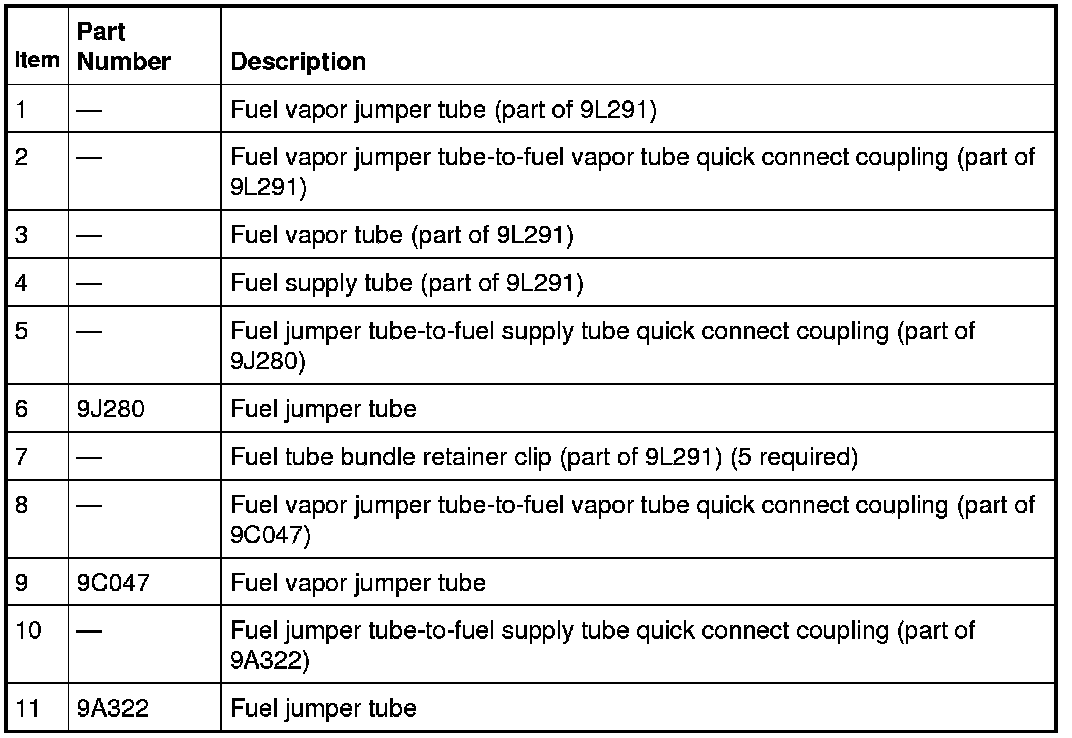 | Item | Part Number | Description |
|---|---|---|
| 1 | — | Fuel vapor jumper tube (part of 9L291) |
| 2 | — | Fuel vapor jumper tube-to-fuel vapor tube quick connect coupling (part of 9L291) |
| 3 | — | Fuel vapor tube (part of 9L291) |
| 4 | — | Fuel supply tube (part of 9L291) |
| 5 | — | Fuel jumper tube-to-fuel supply tube quick connect coupling (part of 9J280) |
| 6 | 9J280 | Fuel jumper tube |
| 7 | — | Fuel tube bundle retainer clip (part of 9L291) (5 required) |
| 8 | — | Fuel vapor jumper tube-to-fuel vapor tube quick connect coupling (part of 9C047) |
| 9 | 9C047 | Fuel vapor jumper tube |
| 10 | — | Fuel jumper tube-to-fuel supply tube quick connect coupling (part of 9A322) |
| 11 | 9A322 | Fuel jumper tube |